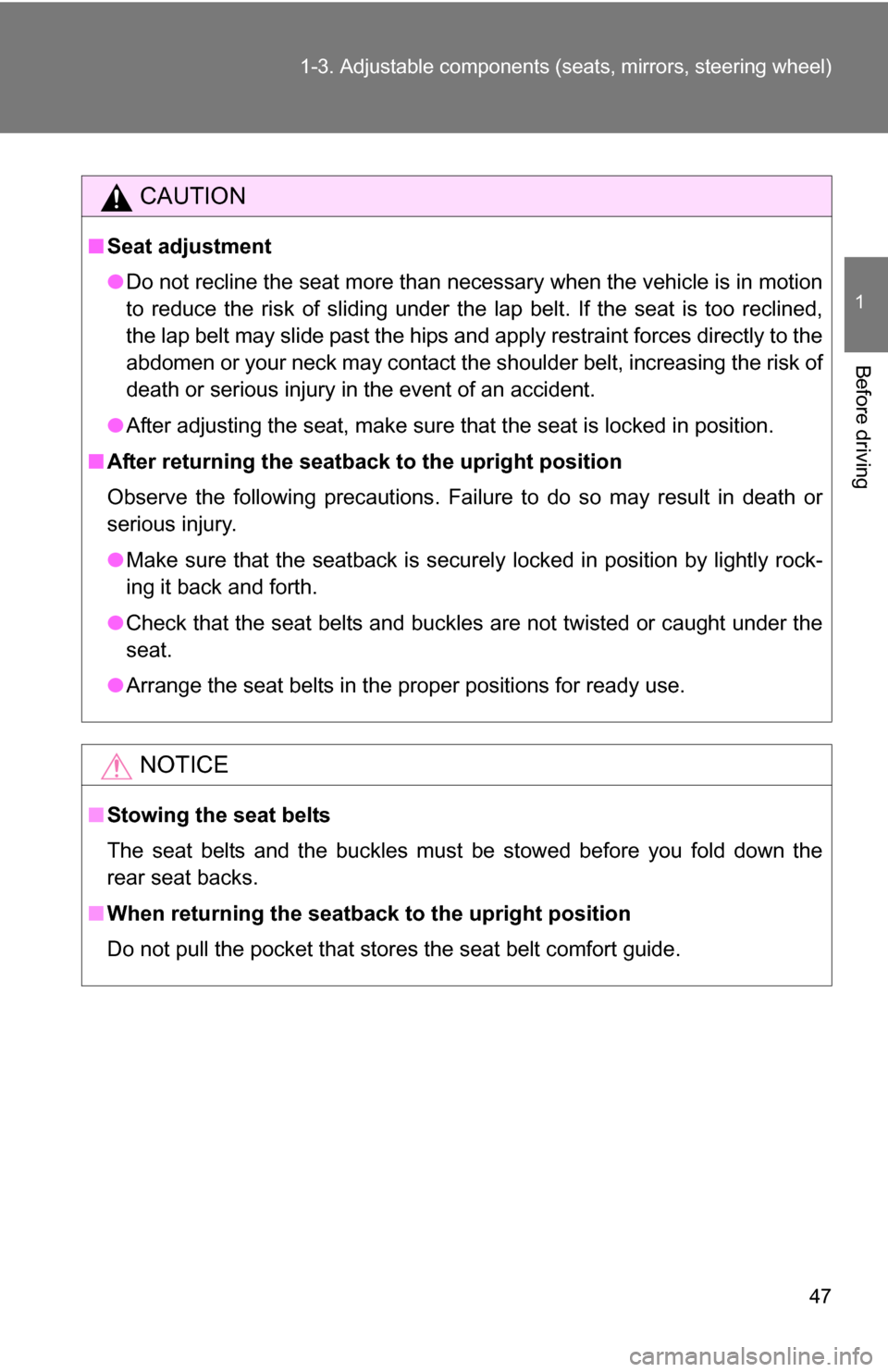 1-3. Adjustable components (seats, mirrors, steering wheel)

1

Before driving

CAUTION

■ Seat adjustment

● Do not recline the seat more than necessary when the vehicle is in motion to reduce the risk of sliding under the lap belt. If the seat is too reclined, the lap belt may slide past the hips and apply restraint forces directly to the abdomen or your neck may contact the shoulder belt, increasing the risk of death or serious injury in the event of an accident.

● After adjusting the seat, make sure that the seat is locked in position.

■ After returning the seatback to the upright position

Observe the following precautions. Failure to do so may result in death or serious injury.

● Make sure that the seatback is securely locked in position by lightly rocking it back and forth.

● Check that the seat belts and buckles are not twisted or caught under the seat.

● Arrange the seat belts in the proper positions for ready use.

NOTICE

■ Stowing the seat belts

The seat belts and the buckles must be stowed before you fold down the rear seat backs.

■ When returning the seatback to the upright position

Do not pull the pocket that stores the seat belt comfort guide.

47

carmanualsonline.info